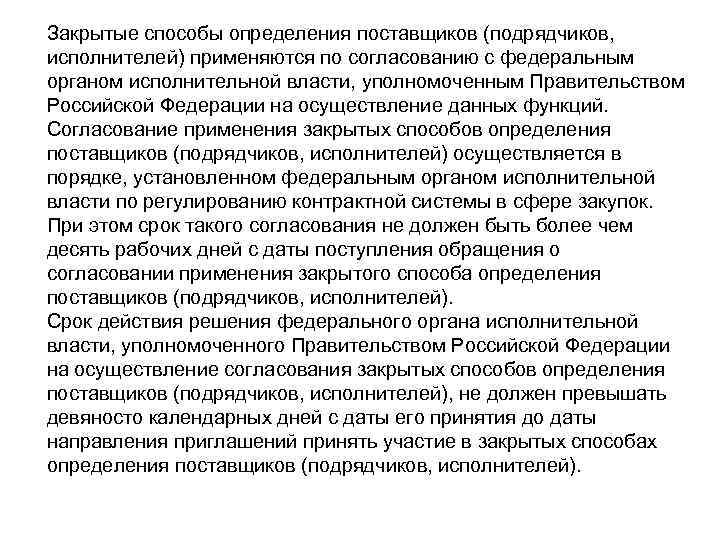 Закрытые способы определения поставщиков (подрядчиков, исполнителей) применяются по согласованию с федеральным органом исполнительной власти, уполномоченным Правительством Российской Федерации на осуществление данных функций.
Согласование применения закрытых способов определения поставщиков (подрядчиков, исполнителей) осуществляется в порядке, установленном федеральным органом исполнительной власти по регулированию контрактной системы в сфере закупок.
При этом срок такого согласования не должен быть более чем десять рабочих дней с даты поступления обращения о согласовании применения закрытого способа определения поставщиков (подрядчиков, исполнителей).
Срок действия решения федерального органа исполнительной власти, уполномоченного Правительством Российской Федерации на осуществление согласования закрытых способов определения поставщиков (подрядчиков, исполнителей), не должен превышать девяносто календарных дней с даты его принятия до даты направления приглашений принять участие в закрытых способах определения поставщиков (подрядчиков, исполнителей).